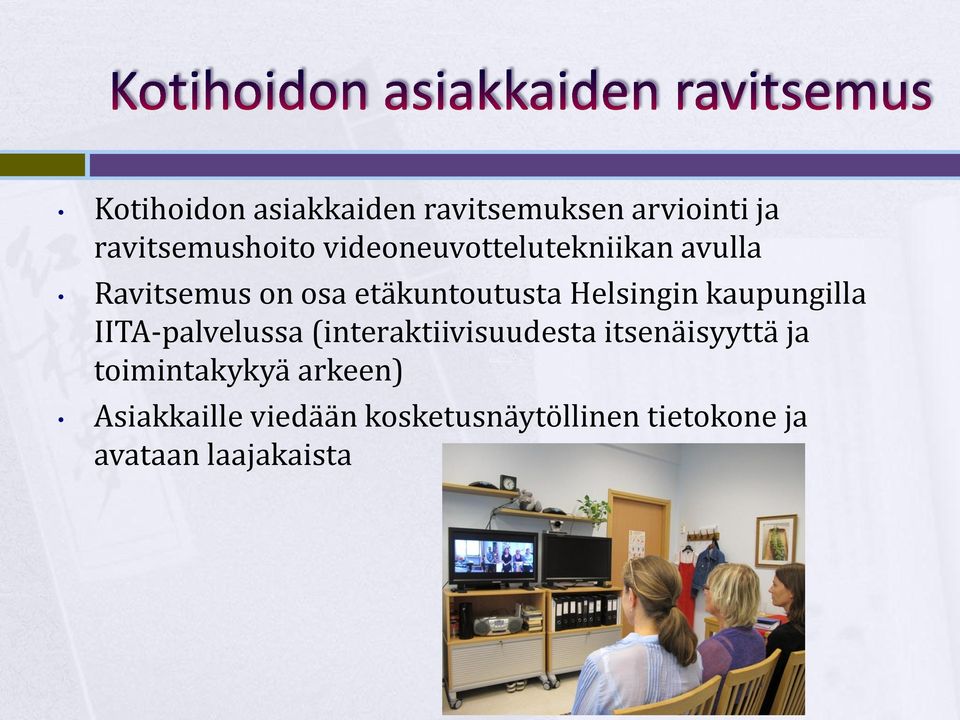 Kotihoidon asiakkaiden ravitsemus

• Kotihoidon asiakkaiden ravitsemuksen arviointi ja ravitsemushoito videoneuvottelutekniikan avulla
• Ravitsemus on osa etäkuntoutusta Helsingin kaupungilla IITA-palvelussa (interaktiivisuudesta itsenäisyyttä ja toimintakykyä arkeen)
• Asiakkaille viedään kosketusnäytöllinen tietokone ja avataan laajakaista